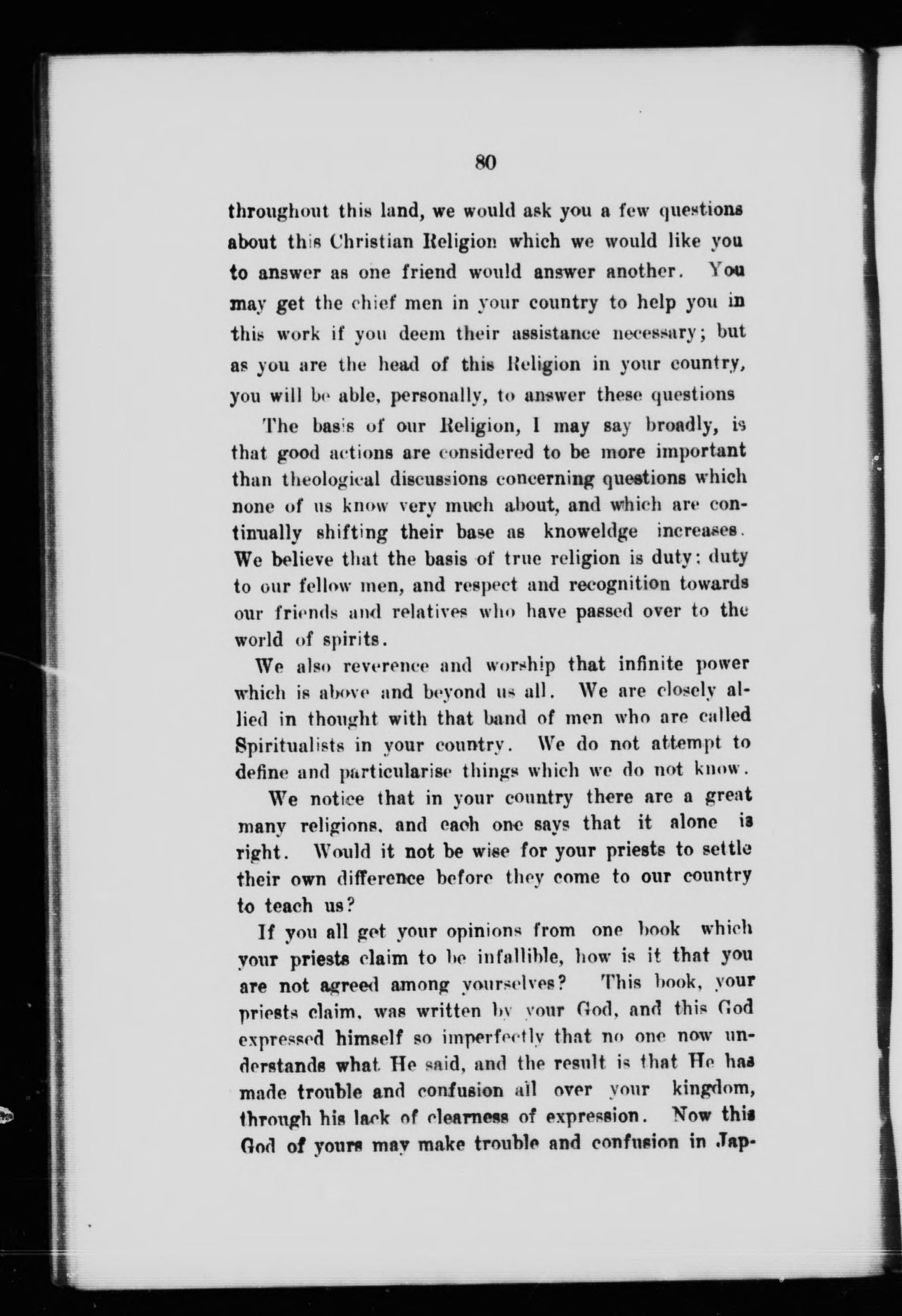 80

throughout this land, we would ask you a few questions about this Christian Religion which we would like you to answer as one friend would answer another. You may get the chief men in your country to help you in this work if you deem their assistance necessary; but as you are the head of this Religion in your country, you will be able, personally, to answer these questions

The basis of our Religion, I may say broadly, is that good actions are considered to be more important than theological discussions concerning questions which none of us know very much about, and which are continually shifting their base as knoweldge increases. We believe that the basis of true religion is duty: duty to our fellow men, and respect and recognition towards our friends and relatives who have passed over to the world of spirits.

We also reverence and worship that infinite power which is above and beyond us all. We are closely allied in thought with that band of men who are called Spiritualists in your country. We do not attempt to define and particularise things which we do not know.

We notice that in your country there are a great many religions, and each one says that it alone is right. Would it not be wise for your priests to settle their own difference before they come to our country to teach us?

If you all get your opinions from one book which your priests claim to be infallible, how is it that you are not agreed among yourselves? This book, your priests claim, was written by your God, and this God expressed himself so imperfectly that no one now understands what He said, and the result is that He has made trouble and confusion all over your kingdom, through his lack of clearness of expression. Now this God of yours may make trouble and confusion in Jap-